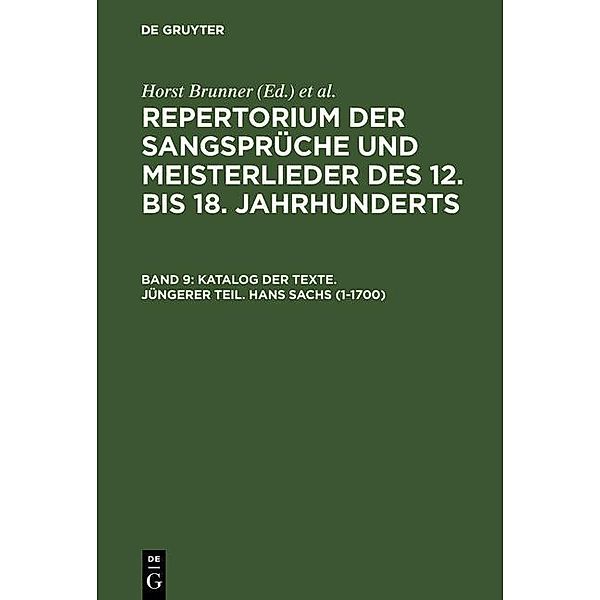 DE GRUYTER

Horst Brunner (Ed.) et al.

REPERTORIUM DER SANGSPRÜCHE UND MEISTERLIEDER DES 12. BIS 18. JAHRHUNDERTS

BAND 9: KATALOG DER TEXTE. JÜNGERER TEIL. HANS SACHS (1-1700)

DE
G